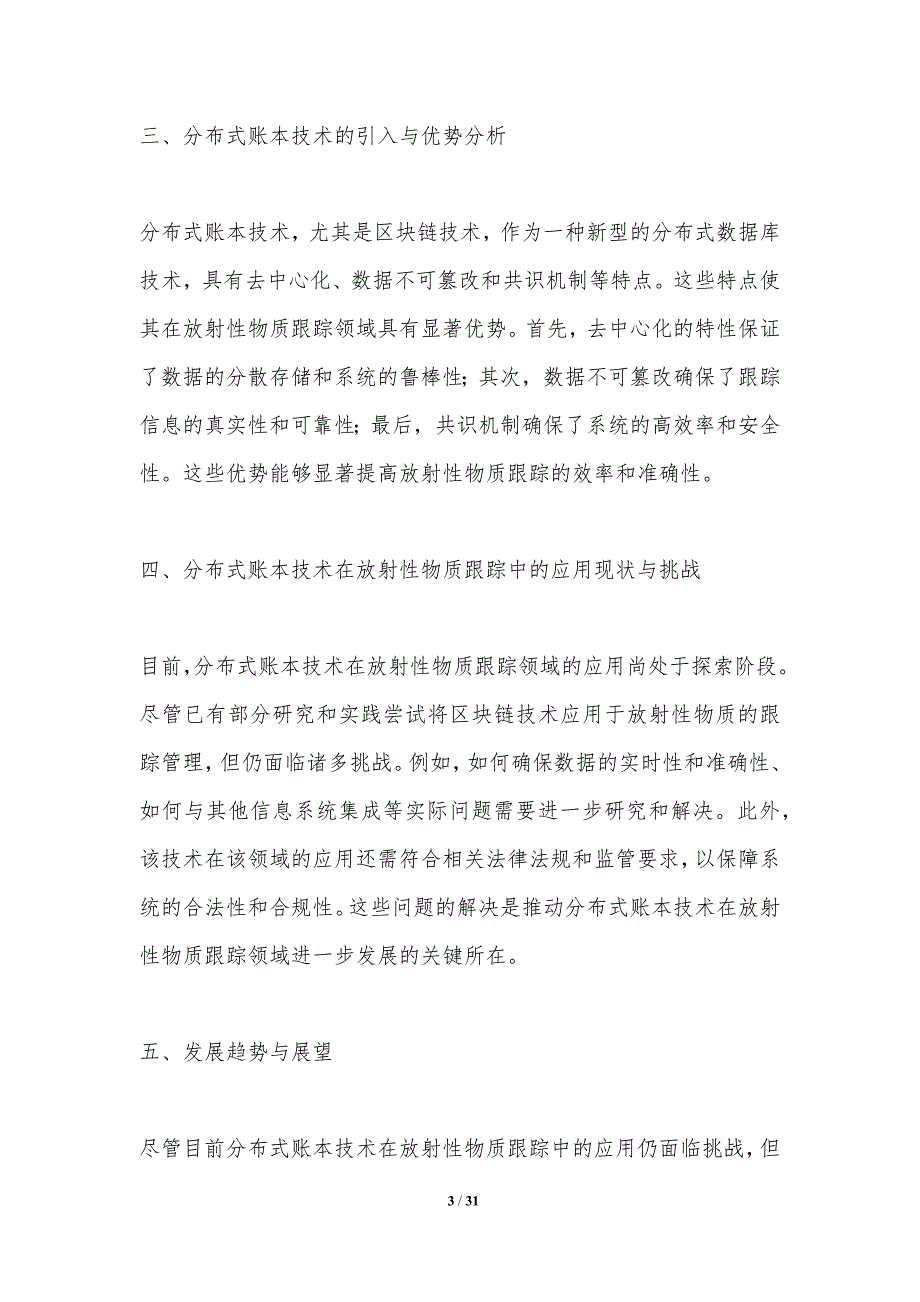 三、分布式账本技术的引入与优势分析

分布式账本技术，尤其是区块链技术，作为一种新型的分布式数据库技术，具有去中心化、数据不可篡改和共识机制等特点。这些特点使其在放射性物质跟踪领域具有显著优势。首先，去中心化的特性保证了数据的分散存储和系统的鲁棒性；其次，数据不可篡改确保了跟踪信息的真实性和可靠性；最后，共识机制确保了系统的高效率和安全性。这些优势能够显著提高放射性物质跟踪的效率和准确性。

四、分布式账本技术在放射性物质跟踪中的应用现状与挑战

目前，分布式账本技术在放射性物质跟踪领域的应用尚处于探索阶段。尽管已有部分研究和实践尝试将区块链技术应用于放射性物质的跟踪管理，但仍面临诸多挑战。例如，如何确保数据的实时性和准确性、如何与其他信息系统集成等实际问题需要进一步研究和解决。此外，该技术在该领域的应用还需符合相关法律法规和监管要求，以保障系统的合法性和合规性。这些问题的解决是推动分布式账本技术在放射性物质跟踪领域进一步发展的关键所在。

五、发展趋势与展望

尽管目前分布式账本技术在放射性物质跟踪中的应用仍面临挑战，但

3 / 31